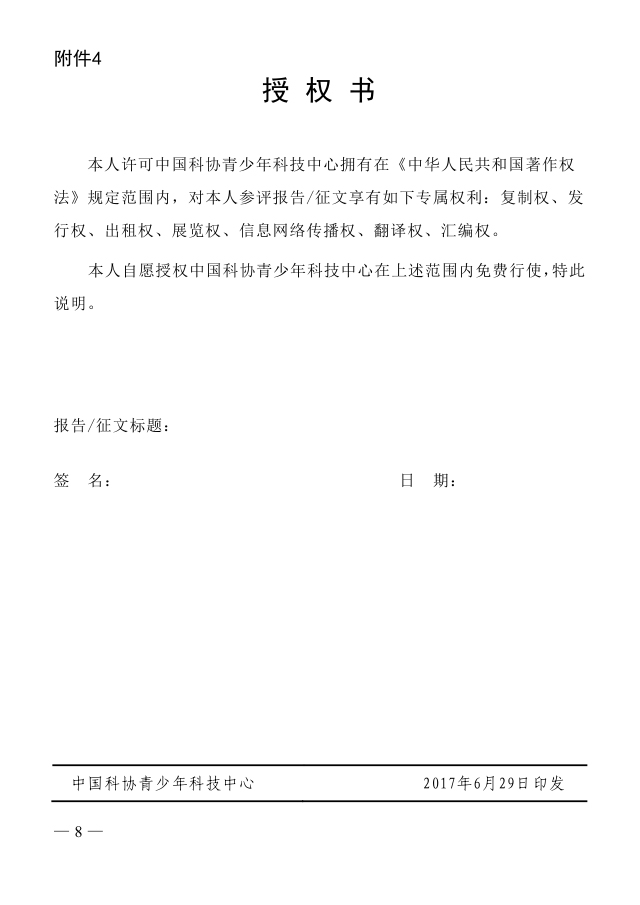 附件4

授 权 书

本人许可中国科协青少年科技中心拥有在《中华人民共和国著作权法》规定范围内，对本人参评报告/征文享有如下专属权利：复制权、发行权、出租权、展览权、信息网络传播权、翻译权、汇编权。

本人自愿授权中国科协青少年科技中心在上述范围内免费行使，特此说明。

报告/征文标题：

签 名：

日 期：

中国科协青少年科技中心

2017年6月29日印发

— 8 —